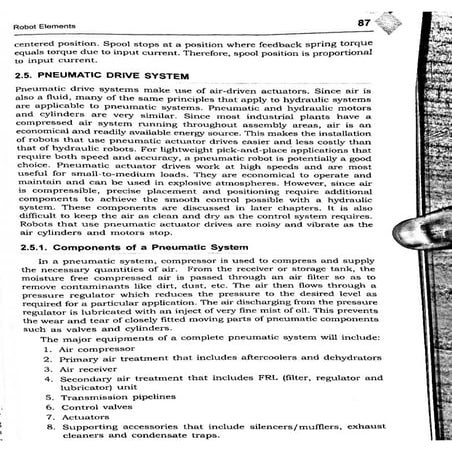 Robot Elements

87

centered position. Spool stops at a position where feedback spring torque equals torque due to input current. Therefore, spool position is proportional to input current.

2.5. PNEUMATIC DRIVE SYSTEM

Pneumatic drive systems make use of air-driven actuators. Since air is also a fluid, many of the same principles that apply to hydraulic systems are applicable to pneumatic systems. Pneumatic and hydraulic motors and cylinders are very similar. Since most industrial plants have a compressed air system running throughout assembly areas, air is an economical and readily available energy source. This makes the installation of robots that use pneumatic actuator drives easier and less costly than that of hydraulic robots. For lightweight pick-and-place applications that require both speed and accuracy, a pneumatic robot is potentially a good choice. Pneumatic actuator drives work at high speeds and are most useful for small-to-medium loads. They are economical to operate and maintain and can be used in explosive atmospheres. However, since air is compressible, precise placement and positioning require additional components to achieve the smooth control possible with a hydraulic system. These components are discussed in later chapters. It is also difficult to keep the air as clean and dry as the control system requires. Robots that use pneumatic actuator drives are noisy and vibrate as the air cylinders and motors stop.

2.5.1. Components of a Pneumatic System

In a pneumatic system, compressor is used to compress and supply the necessary quantities of air. From the receiver or storage tank, the moisture free compressed air is passed through an air filter so as to remove contaminants like dirt, dust, etc. The air then flows through a pressure regulator which reduces the pressure to the desired level as required for a particular application. The air discharging from the pressure regulator is lubricated with an inject of very fine mist of oil. This prevents the wear and tear of closely fitted moving parts of pneumatic components such as valves and cylinders.

The major equipments of a complete pneumatic system will include:
1. Air compressor
2. Primary air treatment that includes aftercoolers and dehydrators
3. Air receiver
4. Secondary air treatment that includes FRL (filter, regulator and lubricator) unit
5. Transmission pipelines
6. Control valves
7. Actuators
8. Supporting accessories that include silencers/mufflers, exhaust cleaners and condensate traps.